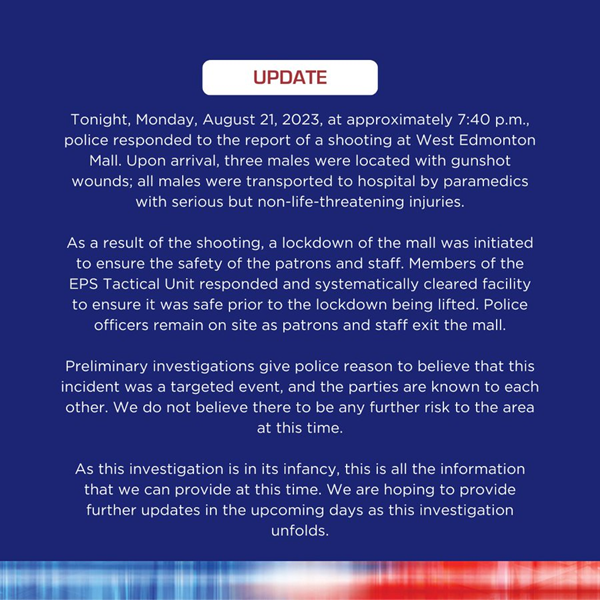 UPDATE

Tonight, Monday, August 21, 2023, at approximately 7:40 p.m., police responded to the report of a shooting at West Edmonton Mall. Upon arrival, three males were located with gunshot wounds; all males were transported to hospital by paramedics with serious but non-life-threatening injuries.

As a result of the shooting, a lockdown of the mall was initiated to ensure the safety of the patrons and staff. Members of the EPS Tactical Unit responded and systematically cleared facility to ensure it was safe prior to the lockdown being lifted. Police officers remain on site as patrons and staff exit the mall.

Preliminary investigations give police reason to believe that this incident was a targeted event, and the parties are known to each other. We do not believe there to be any further risk to the area at this time.

As this investigation is in its infancy, this is all the information that we can provide at this time. We are hoping to provide further updates in the upcoming days as this investigation unfolds.